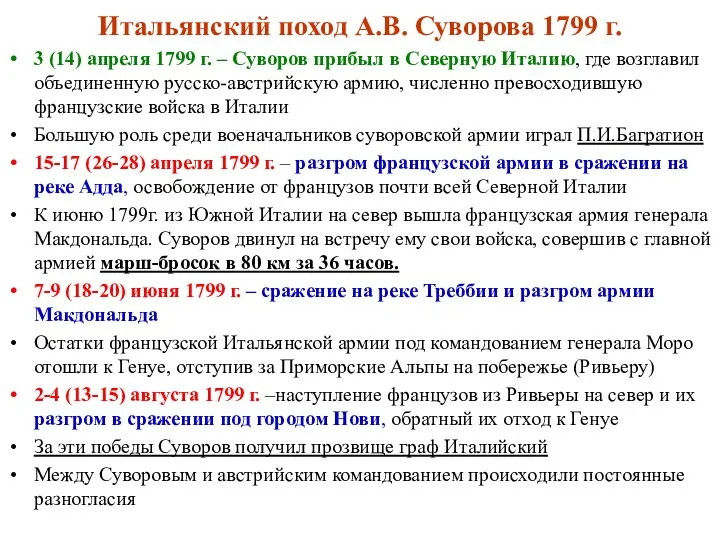 Итальянский поход А.В. Суворова 1799 г.

• 3 (14) апреля 1799 г. – Суворов прибыл в Северную Италию, где возглавил объединенную русско-австрийскую армию, численно превосходившую французские войска в Италии

• Большую роль среди военачальников суворовской армии играл П.И.Багратион

• 15-17 (26-28) апреля 1799 г. – разгром французской армии в сражении на реке Адда, освобождение от французов почти всей Северной Италии

• К июню 1799г. из Южной Италии на север вышла французская армия генерала Макдональда. Суворов двинул на встречу ему свои войска, совершив с главной армией марш-бросок в 80 км за 36 часов.

• 7-9 (18-20) июня 1799 г. – сражение на реке Треббии и разгром армии Макдональда

• Остатки французской Итальянской армии под командованием генерала Моро отошли к Генуе, отступив за Приморские Альпы на побережье (Ривьеру)

• 2-4 (13-15) августа 1799 г. –наступление французов из Ривьеры на север и их разгром в сражении под городом Нови, обратный их отход к Генуе

• За эти победы Суворов получил прозвище граф Италийский

• Между Суворовым и австрийским командованием происходили постоянные разногласия